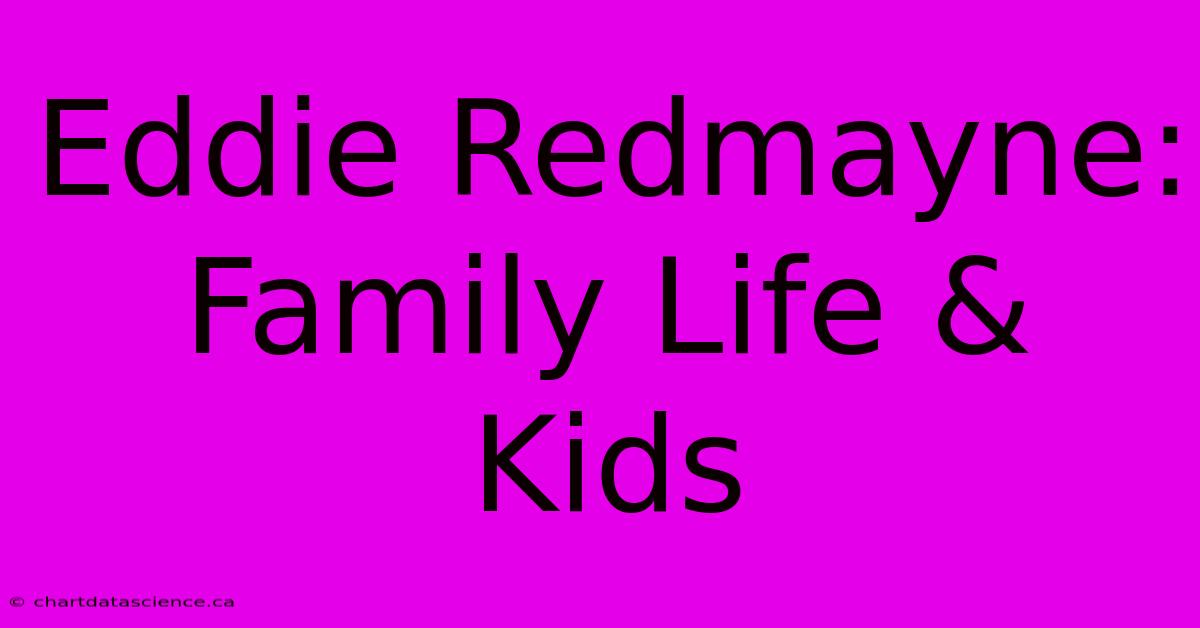 Eddie Redmayne: Family Life & Kids

© chartdatascience.ca